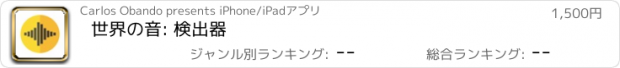 Carlos Obando presents iPhone/iPadアプリ

1,500円

世界の音: 検出器

ジャンル別ランキング: --

総合ランキング: --